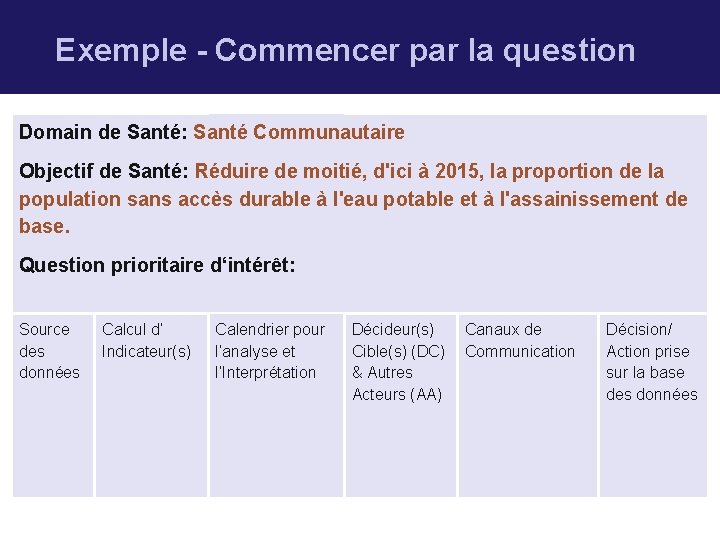 Exemple - Commencer par la question

Domain de Santé: Santé Communautaire

Objectif de Santé: Réduire de moitié, d'ici à 2015, la proportion de la population sans accès durable à l'eau potable et à l'assainissement de base.

Question prioritaire d'intérêt:

| Source des données | Calcul d' Indicateur(s) | Calendrier pour l'analyse et l'Interprétation | Décideur(s) Cible(s) (DC) & Autres Acteurs (AA) | Canaux de Communication | Décision/ Action prise sur la base des données |
|---|---|---|---|---|---|
| | | | | | |